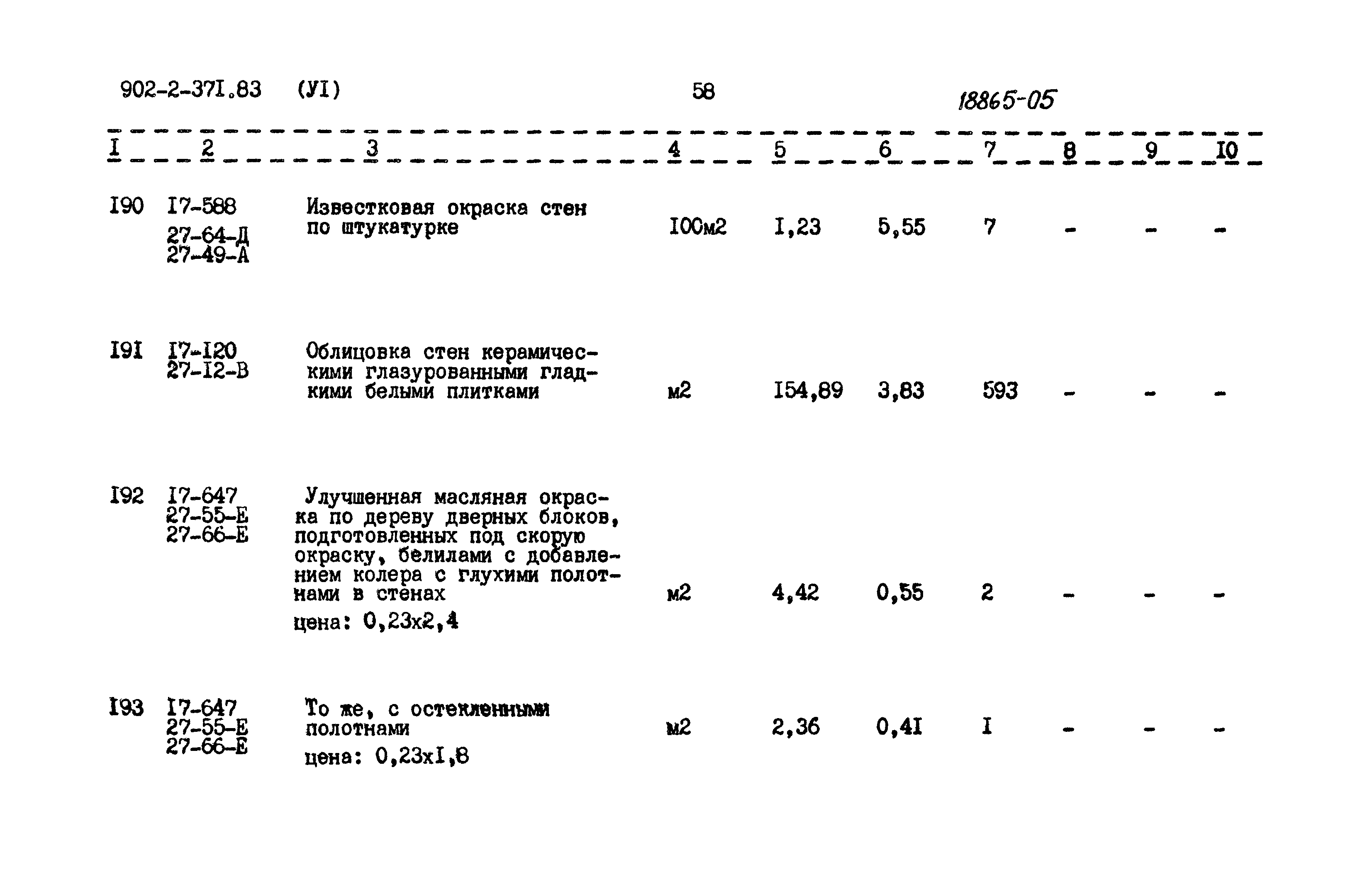 902-2-37I.83 (УI) 58 18865-05

| I | 2 | 3 | 4 | 5 | 6 | 7 | 8 | 9 | I0 |
|---|---|---|---|---|---|---|---|---|---|
| I90 | I7-588 27-64-Д 27-49-А | Известковая окраска стен по штукатурке | I00м2 | I,23 | 5,55 | 7 | - | - | - |
| I9I | I7-I20 27-I2-В | Облицовка стен керамическими глазурованными гладкими белыми плитками | м2 | I54,89 | 3,83 | 593 | - | - | - |
| I92 | I7-647 27-55-Е 27-66-Е | Улучшенная масляная окраска по дереву дверных блоков, подготовленных под скорую окраску, белилами с добавлением колера с глухими полотнами в стенах цена: 0,23х2,4 | м2 | 4,42 | 0,55 | 2 | - | - | - |
| I93 | I7-647 27-55-Е 27-66-Е | То же, с остекленными полотнами цена: 0,23хI,8 | м2 | 2,36 | 0,4I | I | - | - | - |